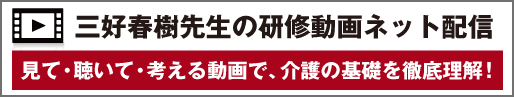 三好春樹先生の研修動画ネット配信

見て・聴いて・考える動画で、介護の基礎を徹底理解！